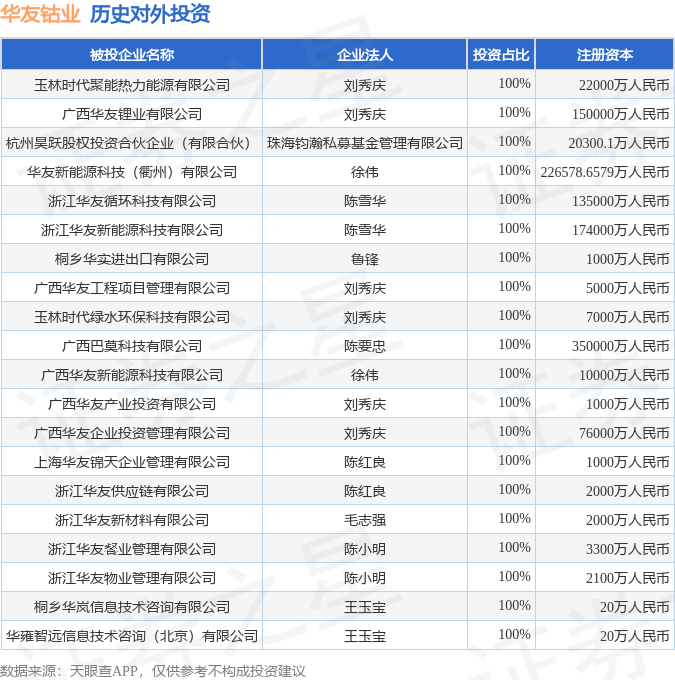 华友钴业 历史对外投资

| 被投企业名称 | 企业法人 | 投资占比 | 注册资本 |
|---|---|---|---|
| 玉林时代聚能热力能源有限公司 | 刘秀庆 | 100% | 22000万人民币 |
| 广西华友锂业有限公司 | 刘秀庆 | 100% | 150000万人民币 |
| 杭州昊跃股权投资合伙企业（有限合伙） | 珠海钧瀚私募基金管理有限公司 | 100% | 20300.1万人民币 |
| 华友新能源科技（衢州）有限公司 | 徐伟 | 100% | 226578.6579万人民币 |
| 浙江华友循环科技有限公司 | 陈雪华 | 100% | 135000万人民币 |
| 浙江华友新能源科技有限公司 | 陈雪华 | 100% | 174000万人民币 |
| 桐乡华实进出口有限公司 | 鲁锋 | 100% | 1000万人民币 |
| 广西华友工程项目管理有限公司 | 刘秀庆 | 100% | 5000万人民币 |
| 玉林时代绿水环保科技有限公司 | 刘秀庆 | 100% | 7000万人民币 |
| 广西巴莫科技有限公司 | 陈要忠 | 100% | 350000万人民币 |
| 广西华友新能源科技有限公司 | 徐伟 | 100% | 10000万人民币 |
| 广西华友产业投资有限公司 | 刘秀庆 | 100% | 1000万人民币 |
| 广西华友企业投资管理有限公司 | 刘秀庆 | 100% | 76000万人民币 |
| 上海华友锦天企业管理有限公司 | 陈红良 | 100% | 1000万人民币 |
| 浙江华友供应链有限公司 | 陈红良 | 100% | 2000万人民币 |
| 浙江华友新材料有限公司 | 毛志强 | 100% | 2000万人民币 |
| 浙江华友餐业管理有限公司 | 陈小明 | 100% | 3300万人民币 |
| 浙江华友物业管理有限公司 | 陈小明 | 100% | 2100万人民币 |
| 桐乡华岚信息技术咨询有限公司 | 王玉宝 | 100% | 20万人民币 |
| 华雍智远信息技术咨询（北京）有限公司 | 王玉宝 | 100% | 20万人民币 |

数据来源：天眼查APP，仅供参考不构成投资建议